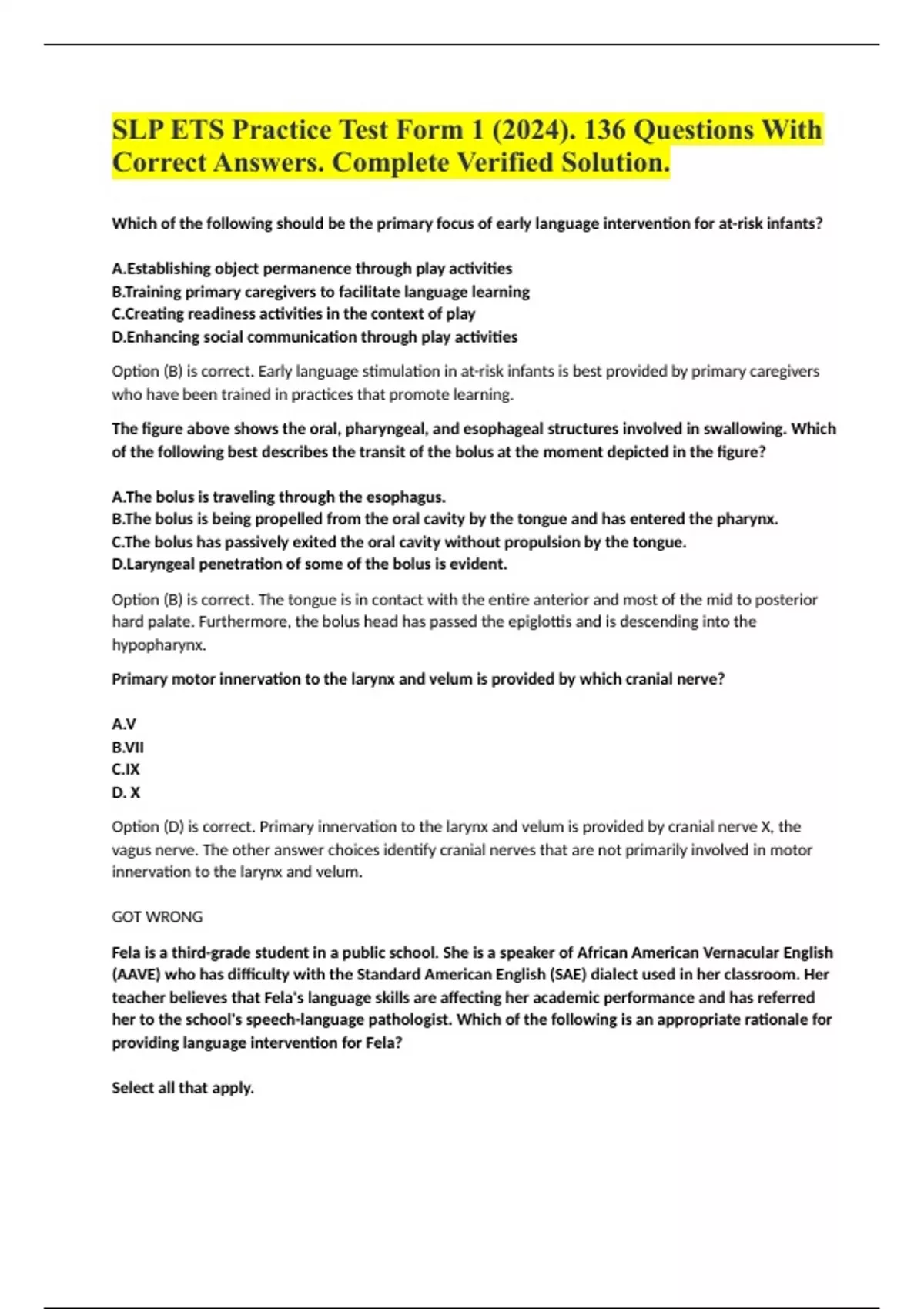 SLP ETS Practice Test Form 1 (2024). 136 Questions With Correct Answers. Complete Verified Solution.

Which of the following should be the primary focus of early language intervention for at-risk infants?

A.Establishing object permanence through play activities
B.Training primary caregivers to facilitate language learning
C.Creating readiness activities in the context of play
D.Enhancing social communication through play activities

Option (B) is correct. Early language stimulation in at-risk infants is best provided by primary caregivers who have been trained in practices that promote learning.

The figure above shows the oral, pharyngeal, and esophageal structures involved in swallowing. Which of the following best describes the transit of the bolus at the moment depicted in the figure?

A.The bolus is traveling through the esophagus.
B.The bolus is being propelled from the oral cavity by the tongue and has entered the pharynx.
C.The bolus has passively exited the oral cavity without propulsion by the tongue.
D.Laryngeal penetration of some of the bolus is evident.

Option (B) is correct. The tongue is in contact with the entire anterior and most of the mid to posterior hard palate. Furthermore, the bolus head has passed the epiglottis and is descending into the hypopharynx.

Primary motor innervation to the larynx and velum is provided by which cranial nerve?

A.V
B.VII
C.IX
D. X

Option (D) is correct. Primary innervation to the larynx and velum is provided by cranial nerve X, the vagus nerve. The other answer choices identify cranial nerves that are not primarily involved in motor innervation to the larynx and velum.

GOT WRONG

Fela is a third-grade student in a public school. She is a speaker of African American Vernacular English (AAVE) who has difficulty with the Standard American English (SAE) dialect used in her classroom. Her teacher believes that Fela's language skills are affecting her academic performance and has referred her to the school's speech-language pathologist. Which of the following is an appropriate rationale for providing language intervention for Fela?

Select all that apply.